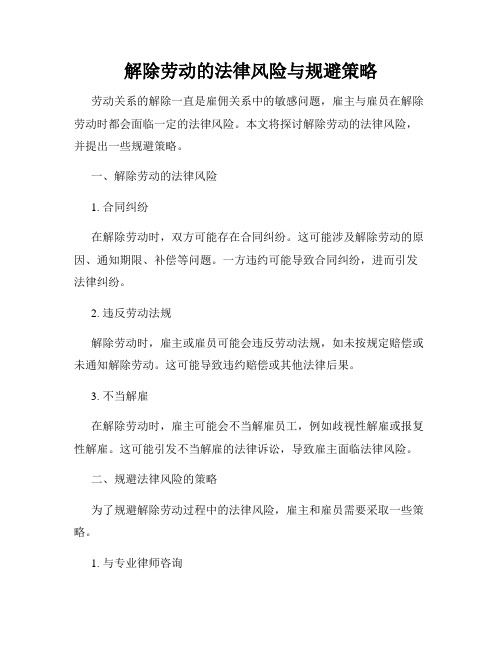 解除劳动的法律风险与规避策略

劳动关系的解除一直是雇佣关系中的敏感问题，雇主与雇员在解除劳动时都会面临一定的法律风险。本文将探讨解除劳动的法律风险，并提出一些规避策略。

一、解除劳动的法律风险

1. 合同纠纷

在解除劳动时，双方可能存在合同纠纷。这可能涉及解除劳动的原因、通知期限、补偿等问题。一方违约可能导致合同纠纷，进而引发法律纠纷。

2. 违反劳动法规

解除劳动时，雇主或雇员可能会违反劳动法规，如未按规定赔偿或未通知解除劳动。这可能导致违约赔偿或其他法律后果。

3. 不当解雇

在解除劳动时，雇主可能会不当解雇员工，例如歧视性解雇或报复性解雇。这可能引发不当解雇的法律诉讼，导致雇主面临法律风险。

二、规避法律风险的策略

为了规避解除劳动过程中的法律风险，雇主和雇员需要采取一些策略。

1. 与专业律师咨询